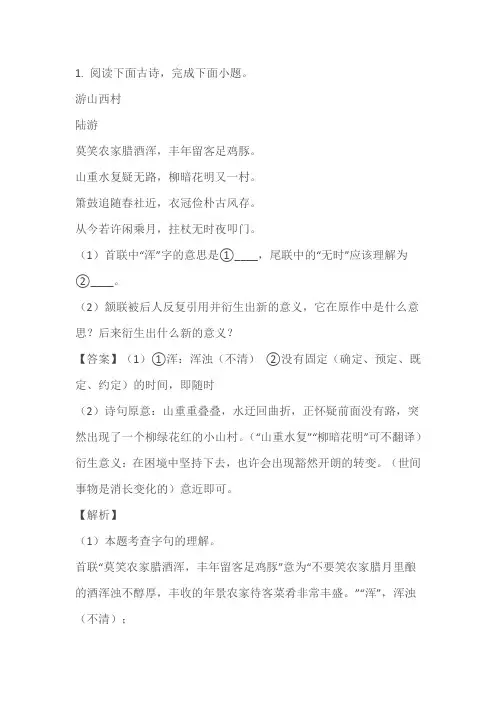 1. 阅读下面古诗，完成下面小题。

游山西村

陆游

莫笑农家腊酒浑，丰年留客足鸡豚。

山重水复疑无路，柳暗花明又一村。

箫鼓追随春社近，衣冠俭朴古风存。

从今若许闲乘月，拄杖无时夜叩门。

（1）首联中“浑”字的意思是①____，尾联中的“无时”应该理解为②____。

（2）颔联被后人反复引用并衍生出新的意义，它在原作中是什么意思？后来衍生出什么新的意义？

【答案】（1）①浑：浑浊（不清） ②没有固定（确定、预定、既定、约定）的时间，即随时

（2）诗句原意：山重重叠叠，水迂回曲折，正怀疑前面没有路，突然出现了一个柳绿花红的小山村。（“山重水复”“柳暗花明”可不翻译）衍生意义：在困境中坚持下去，也许会出现豁然开朗的转变。（世间事物是消长变化的）意近即可。

【解析】

（1）本题考查字句的理解。

首联“莫笑农家腊酒浑，丰年留客足鸡豚”意为“不要笑农家腊月里酿的酒浑浊不醇厚，丰收的年景农家待客菜肴非常丰盛。”“浑”，浑浊（不清）；